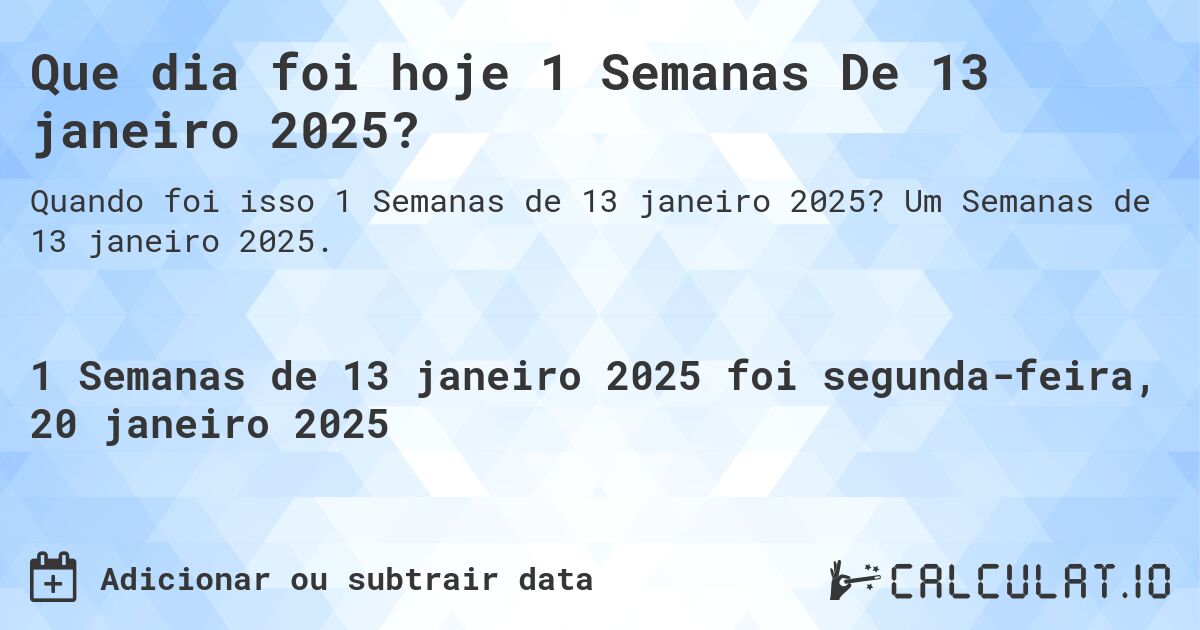 Que dia foi hoje 1 Semanas De 13 janeiro 2025?

Quando foi isso 1 Semanas de 13 janeiro 2025? Um Semanas de 13 janeiro 2025.

1 Semanas de 13 janeiro 2025 foi segunda-feira, 20 janeiro 2025

Adicionar ou subtrair data

CALCULAT.IO